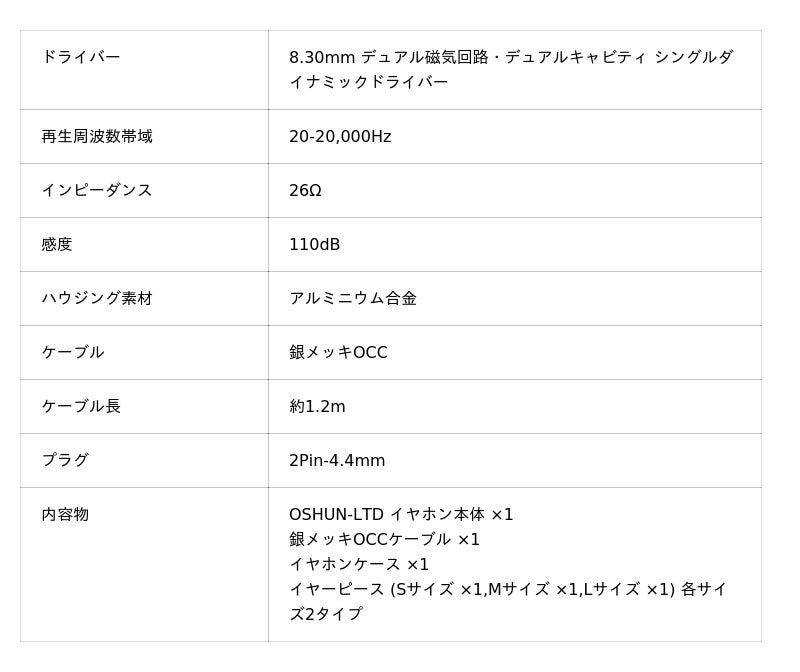 | ドライバー | 8.30mm デュアル磁気回路・デュアルキャビティ シングルダイナミックドライバー |
|---|---|
| 再生周波数帯域 | 20-20,000Hz |
| インピーダンス | 26Ω |
| 感度 | 110dB |
| ハウジング素材 | アルミニウム合金 |
| ケーブル | 銀メッキOCC |
| ケーブル長 | 約1.2m |
| プラグ | 2Pin-4.4mm |
| 内容物 | OSHUN-LTD イヤホン本体 ×1 銀メッキOCCケーブル ×1 イヤホンケース ×1 イヤーピース (Sサイズ ×1,Mサイズ ×1,Lサイズ ×1) 各サイズ2タイプ |